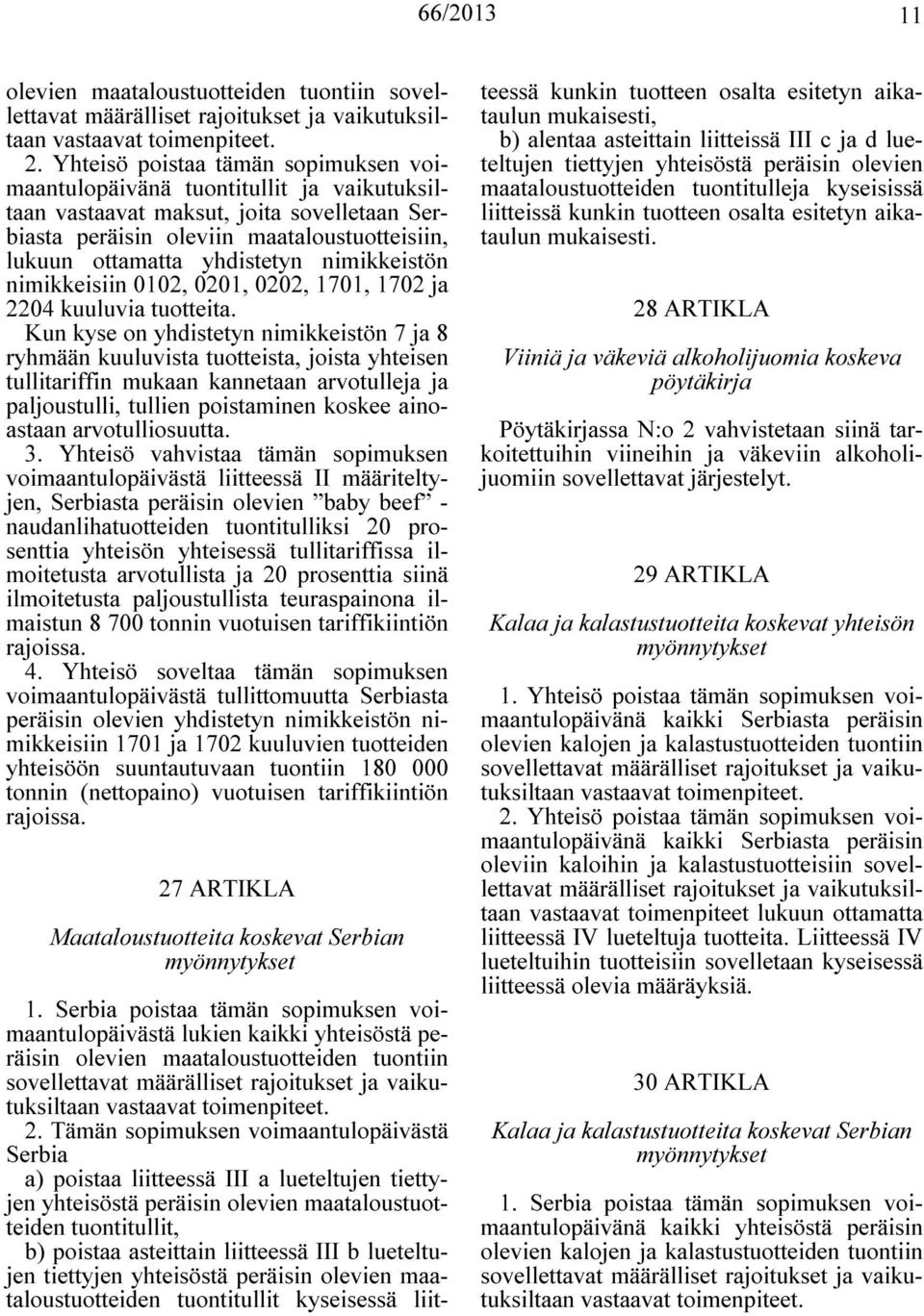 66/2013 11

olevien maataloustuotteiden tuontiin sovellettavat määrälliset rajoitukset ja vaikutuksiltaan vastaavat toimenpiteet.

2. Yhteisö poistaa tämän sopimuksen voimaantulopäivänä tuontitullit ja vaikutuksiltaan vastaavat maksut, joita sovelletaan Serbiasta peräisin oleviin maataloustuotteisiin, lukuun ottamatta yhdistetyn nimikkeistön nimikkeisiin 0102, 0201, 0202, 1701, 1702 ja 2204 kuuluvia tuotteita.

Kun kyse on yhdistetyn nimikkeistön 7 ja 8 ryhmään kuuluvista tuotteista, joista yhteisen tullitariffin mukaan kannetaan arvotulleja ja paljoustulli, tullien poistaminen koskee ainoastaan arvotulliosuutta.

3. Yhteisö vahvistaa tämän sopimuksen voimaantulopäivästä liitteessä II määriteltyjen, Serbiasta peräisin olevien ”baby beef” -naudanlihatuotteiden tuontitulliksi 20 prosenttia yhteisön yhteisessä tullitariffissa ilmoitetusta arvotullista ja 20 prosenttia siinä ilmoitetusta paljoustullista teuraspainona ilmaistun 8 700 tonnin vuotuisen tariffikiintiön rajoissa.

4. Yhteisö soveltaa tämän sopimuksen voimaantulopäivästä tullittomuutta Serbiasta peräisin olevien yhdistetyn nimikkeistön nimikkeisiin 1701 ja 1702 kuuluvien tuotteiden yhteisöön suuntautuvaan tuontiin 180 000 tonnin (nettopaino) vuotuisen tariffikiintiön rajoissa.

27 ARTIKLA

Maataloustuotteita koskevat Serbian myönnytykset

1. Serbia poistaa tämän sopimuksen voimaantulopäivästä lukien kaikki yhteisöstä peräisin olevien maataloustuotteiden tuontiin sovellettavat määrälliset rajoitukset ja vaikutuksiltaan vastaavat toimenpiteet.

2. Tämän sopimuksen voimaantulopäivästä Serbia

a) poistaa liitteessä III a lueteltujen tiettyjen yhteisöstä peräisin olevien maataloustuotteiden tuontitullit,

b) poistaa asteittain liitteessä III b lueteltujen tiettyjen yhteisöstä peräisin olevien maataloustuotteiden tuontitullit kyseisessä liitteessä kunkin tuotteen osalta esitetyn aikataulun mukaisesti,

b) alentaa asteittain liitteissä III c ja d lueteltujen tiettyjen yhteisöstä peräisin olevien maataloustuotteiden tuontitulleja kyseisissä liitteissä kunkin tuotteen osalta esitetyn aikataulun mukaisesti.

28 ARTIKLA

Viiniä ja väkeviä alkoholijuomia koskeva pöytäkirja

Pöytäkirjassa N:o 2 vahvistetaan siinä tarkoitettuihin viineihin ja väkeviin alkoholijuomiin sovellettavat järjestelyt.

29 ARTIKLA

Kalaa ja kalastustuotteita koskevat yhteisön myönnytykset

1. Yhteisö poistaa tämän sopimuksen voimaantulopäivänä kaikki Serbiasta peräisin olevien kalojen ja kalastustuotteiden tuontiin sovellettavat määrälliset rajoitukset ja vaikutuksiltaan vastaavat toimenpiteet.

2. Yhteisö poistaa tämän sopimuksen voimaantulopäivänä kaikki Serbiasta peräisin oleviin kaloihin ja kalastustuotteisiin sovellettavat määrälliset rajoitukset ja vaikutuksiltaan vastaavat toimenpiteet lukuun ottamatta liitteessä IV lueteltuja tuotteita. Liitteessä IV lueteltuihin tuotteisiin sovelletaan kyseisessä liitteessä olevia määräyksiä.

30 ARTIKLA

Kalaa ja kalastustuotteita koskevat Serbian myönnytykset

1. Serbia poistaa tämän sopimuksen voimaantulopäivänä kaikki yhteisöstä peräisin olevien kalojen ja kalastustuotteiden tuontiin sovellettavat määrälliset rajoitukset ja vaikutuksiltaan vastaavat toimenpiteet.